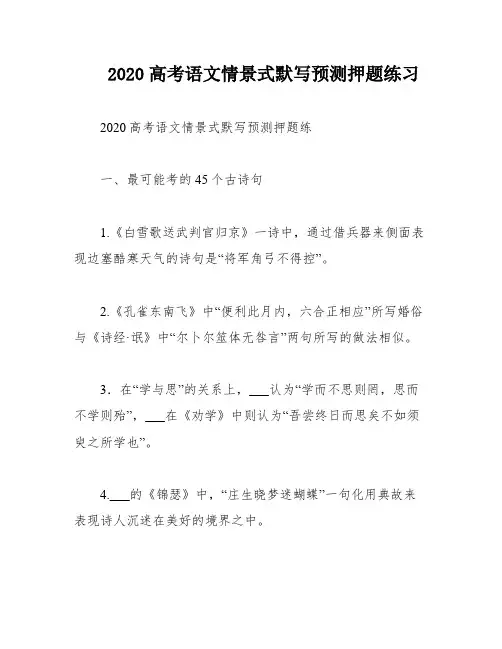 2020 高考语文情景式默写预测押题练习

2020 高考语文情景式默写预测押题练

一、最可能考的 45 个古诗句

1.《白雪歌送武判官归京》一诗中，通过借兵器来侧面表现边塞酷寒天气的诗句是“将军角弓不得控”。

2.《孔雀东南飞》中“便利此月内，六合正相应”所写婚俗与《诗经·氓》中“尔卜尔筮体无咎言”两句所写的做法相似。

3．在“学与思”的关系上，___认为“学而不思则罔，思而不学则殆”，___在《劝学》中则认为“吾尝终日而思矣不如须臾之所学也”。

4.___的《锦瑟》中，“庄生晓梦迷蝴蝶”一句化用典故来表现诗人沉迷在美好的境界之中。